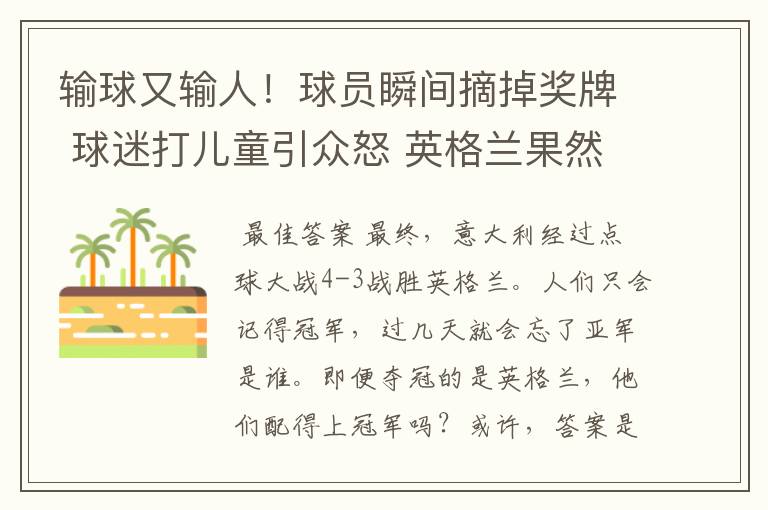 输球又输人！球员瞬间摘掉奖牌 球迷打儿童引众怒 英格兰果然

最佳答案 最终，意大利经过点球大战4-3战胜英格兰。人们只会记得冠军，过几天就会忘了亚军是谁。即便夺冠的是英格兰，他们配得上冠军吗？或许，答案是